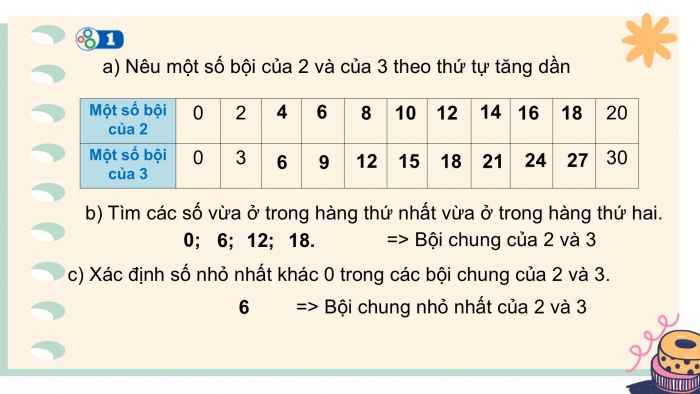 1

a) Nêu một số bội của 2 và của 3 theo thứ tự tăng dần

| Một số bội của 2 | 0 | 2 | 4 | 6 | 8 | 10 | 12 | 14 | 16 | 18 | 20 |
|---|---|---|---|---|---|---|---|---|---|---|---|
| Một số bội của 3 | 0 | 3 | 6 | 9 | 12 | 15 | 18 | 21 | 24 | 27 | 30 |

b) Tìm các số vừa ở trong hàng thứ nhất vừa ở trong hàng thứ hai.

0; 6; 12; 18. => Bội chung của 2 và 3

c) Xác định số nhỏ nhất khác 0 trong các bội chung của 2 và 3.

6 => Bội chung nhỏ nhất của 2 và 3